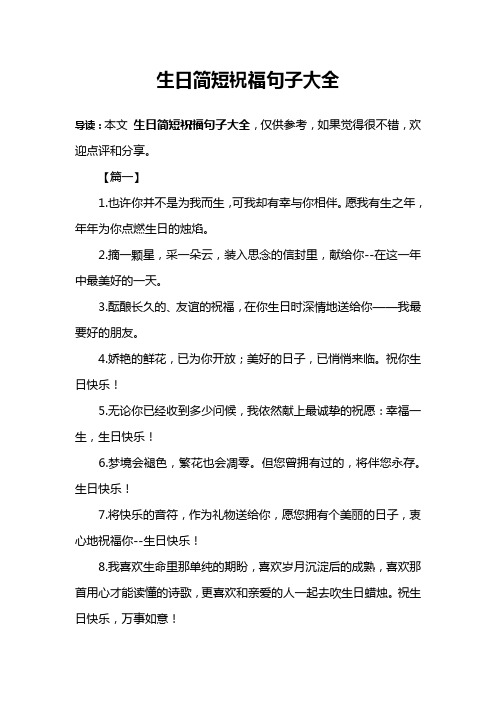 生日简短祝福句子大全

导读：本文 生日简短祝福句子大全，仅供参考，如果觉得很不错，欢迎点评和分享。

【篇一】

1.也许你并不是为我而生，可我却有幸与你相伴。愿我有生之年，年年为你点燃生日的烛焰。

2.摘一颗星，采一朵云，装入思念的信封里，献给你--在这一年中最美好的一天。

3.酝酿长久的、友谊的祝福，在你生日时深情地送给你——我最要好的朋友。

4.娇艳的鲜花，已为你开放；美好的日子，已悄悄来临。祝你生日快乐！

5.无论你已经收到多少问候，我依然献上最诚挚的祝愿：幸福一生，生日快乐！

6.梦境会褪色，繁花也会凋零。但您曾拥有过的，将伴您永存。生日快乐！

7.将快乐的音符，作为礼物送给你，愿您拥有个美丽的日子，衷心地祝福你--生日快乐！

8.我喜欢生命里那单纯的期盼，喜欢岁月沉淀后的成熟，喜欢那首用心才能读懂的诗歌，更喜欢和亲爱的人一起去吹生日蜡烛。祝生日快乐，万事如意！